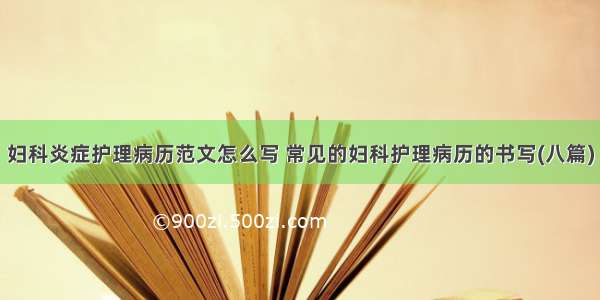 妇科炎症护理病历范文怎么写 常见的妇科护理病历的书写(八篇)

©900zi.500zi.com